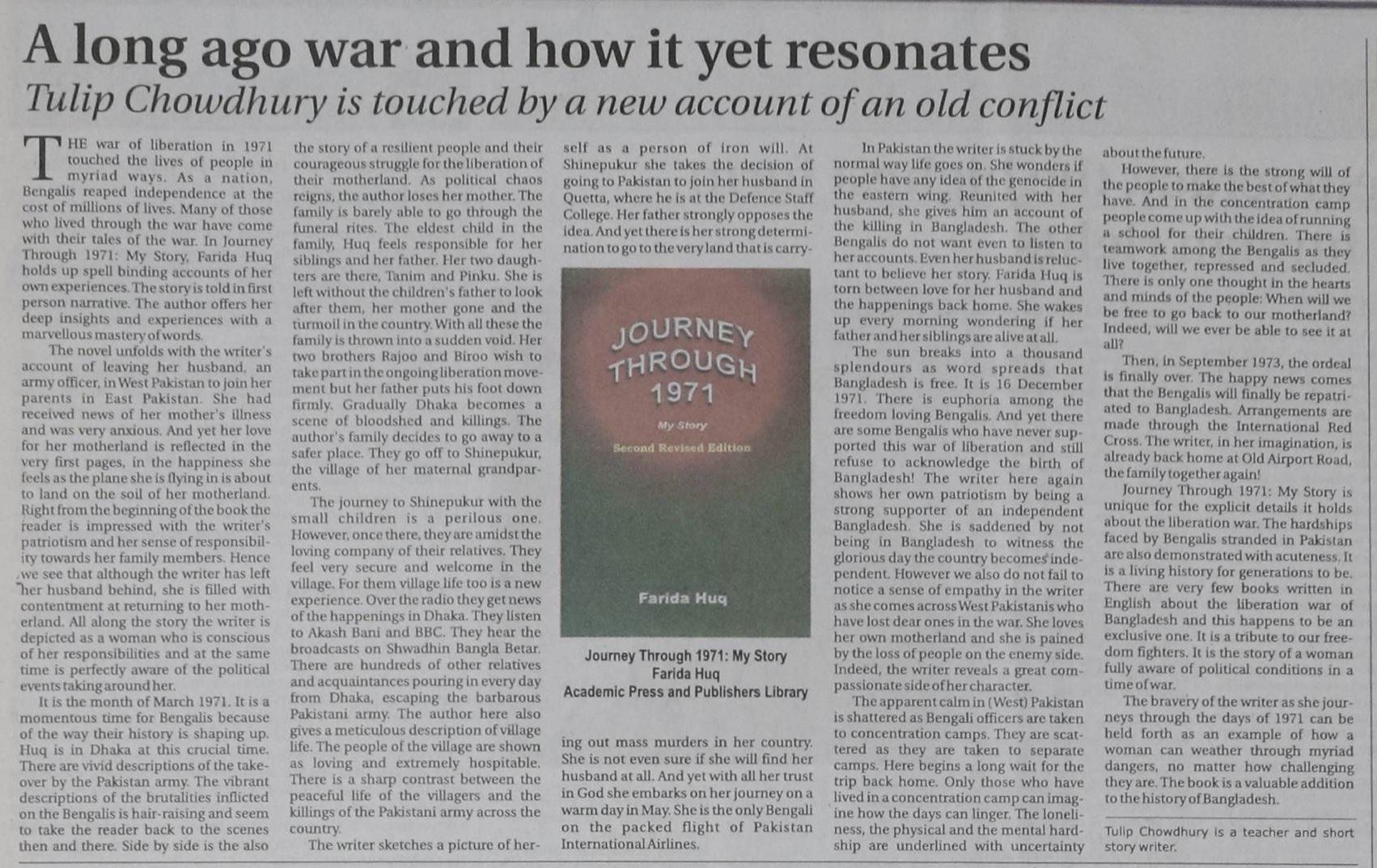 A long ago war and how it yet resonates

Tulip Chowdhury is touched by a new account of an old conflict

THE war of liberation in 1971 touched the lives of people in myriad ways. As a nation, Bengalis reaped independence at the cost of millions of lives. Many of those who lived through the war have come with their tales of the war. In Journey Through 1971: My Story, Farida Huq holds up spell binding accounts of her own experiences. The story is told in first person narrative. The author offers her deep insights and experiences with a marvellous mastery of words.

The novel unfolds with the writer's account of leaving her husband, an army officer, in West Pakistan to join her parents in East Pakistan. She had received news of her mother's illness and was very anxious. And yet her love for her motherland is reflected in the very first pages, in the happiness she feels as the plane she is flying in is about to land on the soil of her motherland. Right from the beginning of the book the reader is impressed with the writer's patriotism and her sense of responsibility towards her family members. Hence we see that although the writer has left her husband behind, she is filled with contentment at returning to her motherland. All along the story the writer is depicted as a woman who is conscious of her responsibilities and at the same time is perfectly aware of the political events taking around her.

It is the month of March 1971. It is a momentous time for Bengalis because of the way their history is shaping up. Huq is in Dhaka at this crucial time. There are vivid descriptions of the takeover by the Pakistan army. The vibrant descriptions of the brutalities inflicted on the Bengalis is hair-raising and seem to take the reader back to the scenes then and there. Side by side is the also the story of a resilient people and their courageous struggle for the liberation of their motherland. As political chaos reigns, the author loses her mother. The family is barely able to go through the funeral rites. The eldest child in the family, Huq feels responsible for her siblings and her father. Her two daughters are there, Tanim and Pinku. She is left without the children's father to look after them, her mother gone and the turmoil in the country. With all these the family is thrown into a sudden void. Her two brothers Rajoo and Biroo wish to take part in the ongoing liberation movement but her father puts his foot down firmly. Gradually Dhaka becomes a scene of bloodshed and killings. The author's family decides to go away to a safer place. They go off to Shinepukur, the village of her maternal grandparents.

The journey to Shinepukur with the small children is a perilous one. However, once there, they are amidst the loving company of their relatives. They feel very secure and welcome in the village. For them village life too is a new experience. Over the radio they get news of the happenings in Dhaka. They listen to Akash Bani and BBC. They hear the broadcasts on Shwadhin Bangla Betar. There are hundreds of other relatives and acquaintances pouring in every day from Dhaka, escaping the barbarous Pakistani army. The author here also gives a meticulous description of village life. The people of the village are shown as loving and extremely hospitable. There is a sharp contrast between the peaceful life of the villagers and the killings of the Pakistani army across the country.

The writer sketches a picture of herself as a person of iron will. At Shinepukur she takes the decision of going to Pakistan to join her husband in Quetta, where he is at the Defence Staff College. Her father strongly opposes the idea. And yet there is her strong determination to go to the very land that is carrying out mass murders in her country. She is not even sure if she will find her husband at all. And yet with all her trust in God she embarks on her journey on a warm day in May. She is the only Bengali on the packed flight of Pakistan International Airlines.

JOURNEY THROUGH 1971
My Story
Second Revised Edition
Farida Huq

Journey Through 1971: My Story
Farida Huq
Academic Press and Publishers Library

In Pakistan the writer is stuck by the normal way life goes on. She wonders if people have any idea of the genocide in the eastern wing. Reunited with her husband, she gives him an account of the killing in Bangladesh. The other Bengalis do not want even to listen to her accounts. Even her husband is reluctant to believe her story. Farida Huq is torn between love for her husband and the happenings back home. She wakes up every morning wondering if her father and her siblings are alive at all.

The sun breaks into a thousand splendours as word spreads that Bangladesh is free. It is 16 December 1971. There is euphoria among the freedom loving Bengalis. And yet there are some Bengalis who have never supported this war of liberation and still refuse to acknowledge the birth of Bangladesh! The writer here again shows her own patriotism by being a strong supporter of an independent Bangladesh. She is saddened by not being in Bangladesh to witness the glorious day the country becomes independent. However we also do not fail to notice a sense of empathy in the writer as she comes across West Pakistanis who have lost dear ones in the war. She loves her own motherland and she is pained by the loss of people on the enemy side. Indeed, the writer reveals a great compassionate side of her character.

The apparent calm in (West) Pakistan is shattered as Bengali officers are taken to concentration camps. They are scattered as they are taken to separate camps. Here begins a long wait for the trip back home. Only those who have lived in a concentration camp can imagine how the days can linger. The loneliness, the physical and the mental hardship are underlined with uncertainty about the future.

However, there is the strong will of the people to make the best of what they have. And in the concentration camp people come up with the idea of running a school for their children. There is teamwork among the Bengalis as they live together, repressed and secluded. There is only one thought in the hearts and minds of the people: When will we be free to go back to our motherland? Indeed, will we ever be able to see it at all?

Then, in September 1973, the ordeal is finally over. The happy news comes that the Bengalis will finally be repatriated to Bangladesh. Arrangements are made through the International Red Cross. The writer, in her imagination, is already back home at Old Airport Road, the family together again!

Journey Through 1971: My Story is unique for the explicit details it holds about the liberation war. The hardships faced by Bengalis stranded in Pakistan are also demonstrated with acuteness. It is a living history for generations to be. There are very few books written in English about the liberation war of Bangladesh and this happens to be an exclusive one. It is a tribute to our freedom fighters. It is the story of a woman fully aware of political conditions in a time of war.

The bravery of the writer as she journeys through the days of 1971 can be held forth as an example of how a woman can weather through myriad dangers, no matter how challenging they are. The book is a valuable addition to the history of Bangladesh.

Tulip Chowdhury is a teacher and short story writer.